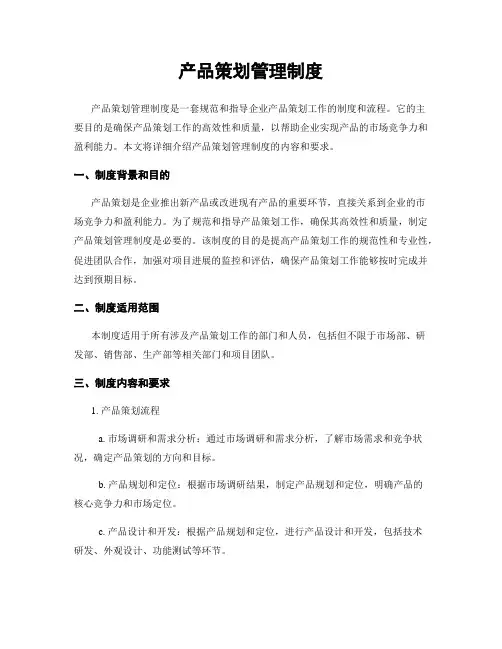 产品策划管理制度

产品策划管理制度是一套规范和指导企业产品策划工作的制度和流程。它的主要目的是确保产品策划工作的高效性和质量，以帮助企业实现产品的市场竞争力和盈利能力。本文将详细介绍产品策划管理制度的内容和要求。

一、制度背景和目的

产品策划是企业推出新产品或改进现有产品的重要环节，直接关系到企业的市场竞争力和盈利能力。为了规范和指导产品策划工作，确保其高效性和质量，制定产品策划管理制度是必要的。该制度的目的是提高产品策划工作的规范性和专业性，促进团队合作，加强对项目进展的监控和评估，确保产品策划工作能够按时完成并达到预期目标。

二、制度适用范围

本制度适用于所有涉及产品策划工作的部门和人员，包括但不限于市场部、研发部、销售部、生产部等相关部门和项目团队。

三、制度内容和要求

1. 产品策划流程

a. 市场调研和需求分析：通过市场调研和需求分析，了解市场需求和竞争状况，确定产品策划的方向和目标。

b. 产品规划和定位：根据市场调研结果，制定产品规划和定位，明确产品的核心竞争力和市场定位。

c. 产品设计和开发：根据产品规划和定位，进行产品设计和开发，包括技术研发、外观设计、功能测试等环节。